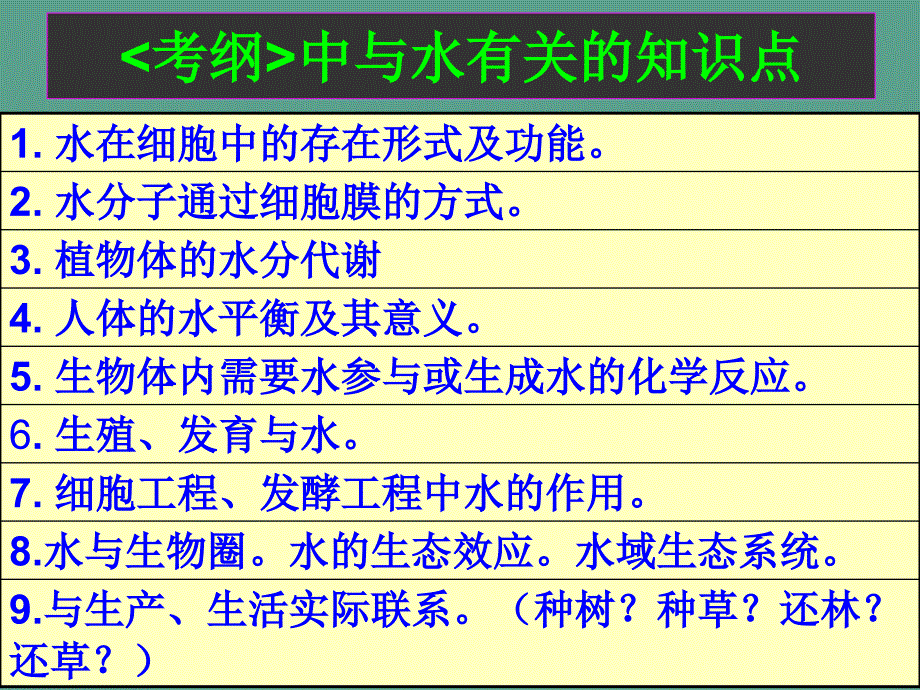 <考纲>中与水有关的知识点

1. 水在细胞中的存在形式及功能。

2. 水分子通过细胞膜的方式。

3. 植物体的水分代谢

4. 人体的水平衡及其意义。

5. 生物体内需要水参与或生成水的化学反应。

6. 生殖、发育与水。

7. 细胞工程、发酵工程中水的作用。

8.水与生物圈。水的生态效应。水域生态系统。

9.与生产、生活实际联系。（种树？种草？还林？还草？）